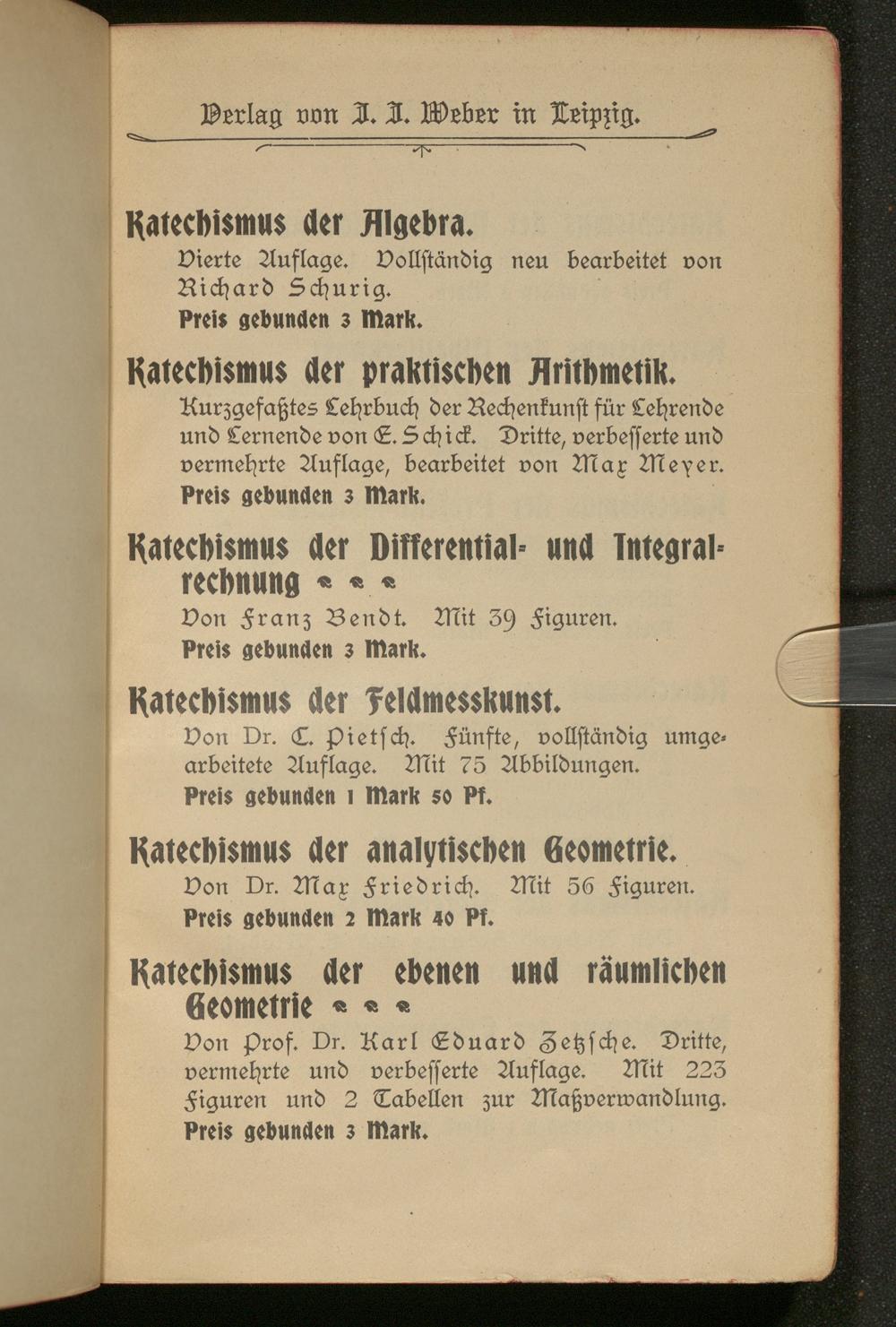 Verlag von J. J. Weber in Leipzig.

Katechismus der Algebra.
Vierte Auflage. Vollständig neu bearbeitet von Richard Schurig.
Preis gebunden 3 Mark.

Katechismus der praktischen Arithmetik.
Kurzgefaßtes Lehrbuch der Rechenkunst für Lehrende und Lernende von E. Schick. Dritte, verbesserte und vermehrte Auflage, bearbeitet von Max Meyer.
Preis gebunden 3 Mark.

Katechismus der Differential- und Integralrechnung
Von Franz Bendt. Mit 39 Figuren.
Preis gebunden 3 Mark.

Katechismus der Feldmesskunst.
Von Dr. C. Pietsch. Fünfte, vollständig umgearbeitete Auflage. Mit 75 Abbildungen.
Preis gebunden 1 Mark 50 Pf.

Katechismus der analytischen Geometrie.
Von Dr. Max Friedrich. Mit 56 Figuren.
Preis gebunden 2 Mark 40 Pf.

Katechismus der ebenen und räumlichen Geometrie
Von Prof. Dr. Karl Eduard Zetzsche. Dritte, vermehrte und verbesserte Auflage. Mit 223 Figuren und 2 Tabellen zur Maßverwandlung.
Preis gebunden 3 Mark.